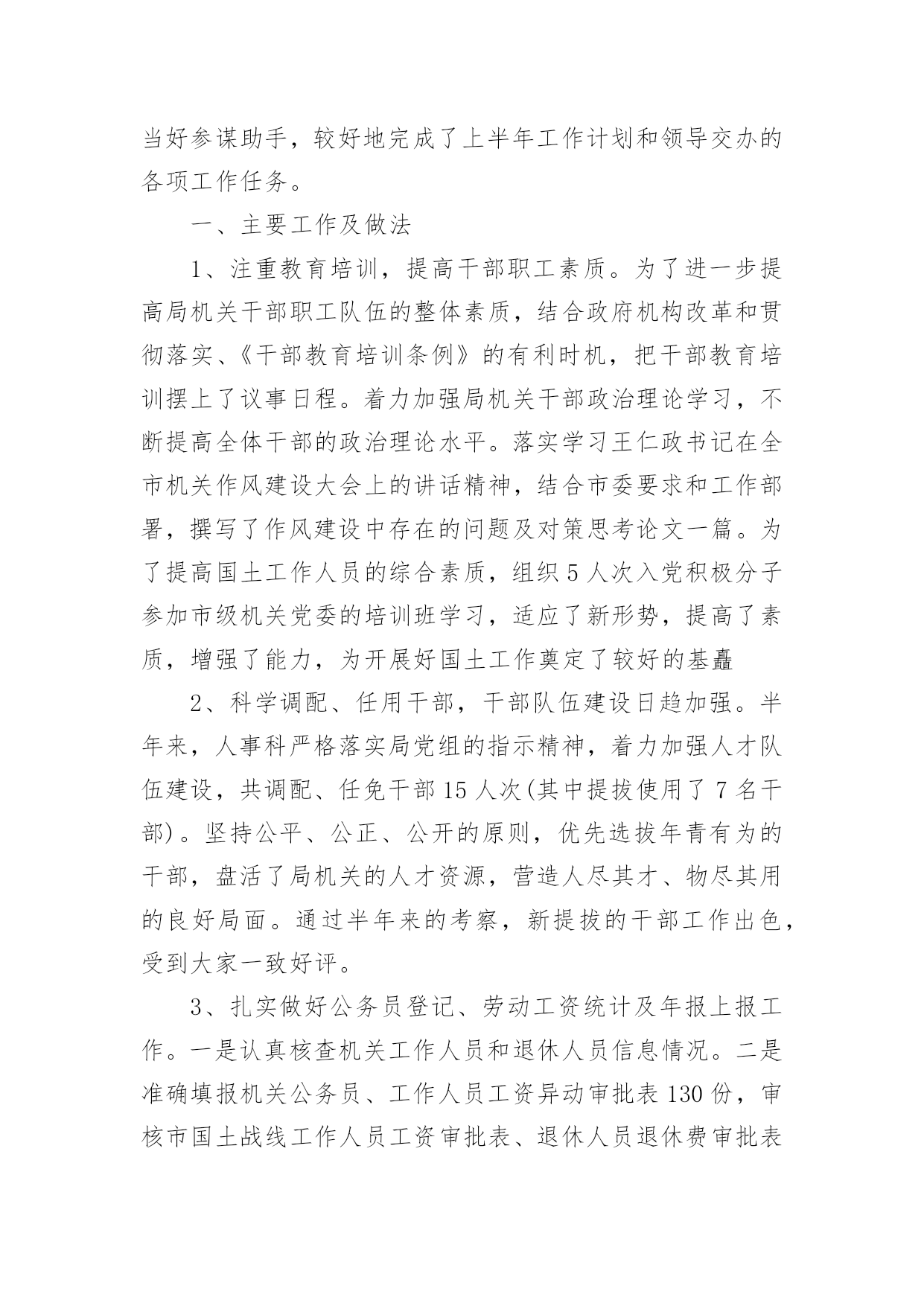 当好参谋助手，较好地完成了上半年工作计划和领导交办的各项工作任务。

一、主要工作及做法

1、注重教育培训，提高干部职工素质。为了进一步提高局机关干部职工队伍的整体素质，结合政府机构改革和贯彻落实、《干部教育培训条例》的有利时机，把干部教育培训摆上了议事日程。着力加强局机关干部政治理论学习，不断提高全体干部的政治理论水平。落实学习王仁政书记在全市机关作风建设大会上的讲话精神，结合市委要求和工作部署，撰写了作风建设中存在的问题及对策思考论文一篇。为了提高国土工作人员的综合素质，组织5人次入党积极分子参加市级机关党委的培训班学习，适应了新形势，提高了素质，增强了能力，为开展好国土工作奠定了较好的基矗

2、科学调配、任用干部，干部队伍建设日趋加强。半年来，人事科严格落实局党组的指示精神，着力加强人才队伍建设，共调配、任免干部15人次(其中提拔使用了7名干部)。坚持公平、公正、公开的原则，优先选拔年青有为的干部，盘活了局机关的人才资源，营造人尽其才、物尽其用的良好局面。通过半年来的考察，新提拔的干部工作出色，受到大家一致好评。

3、扎实做好公务员登记、劳动工资统计及年报上报工作。一是认真核查机关工作人员和退休人员信息情况。二是准确填报机关公务员、工作人员工资异动审批表130份，审核市国土战线工作人员工资审批表、退休人员退休费审批表